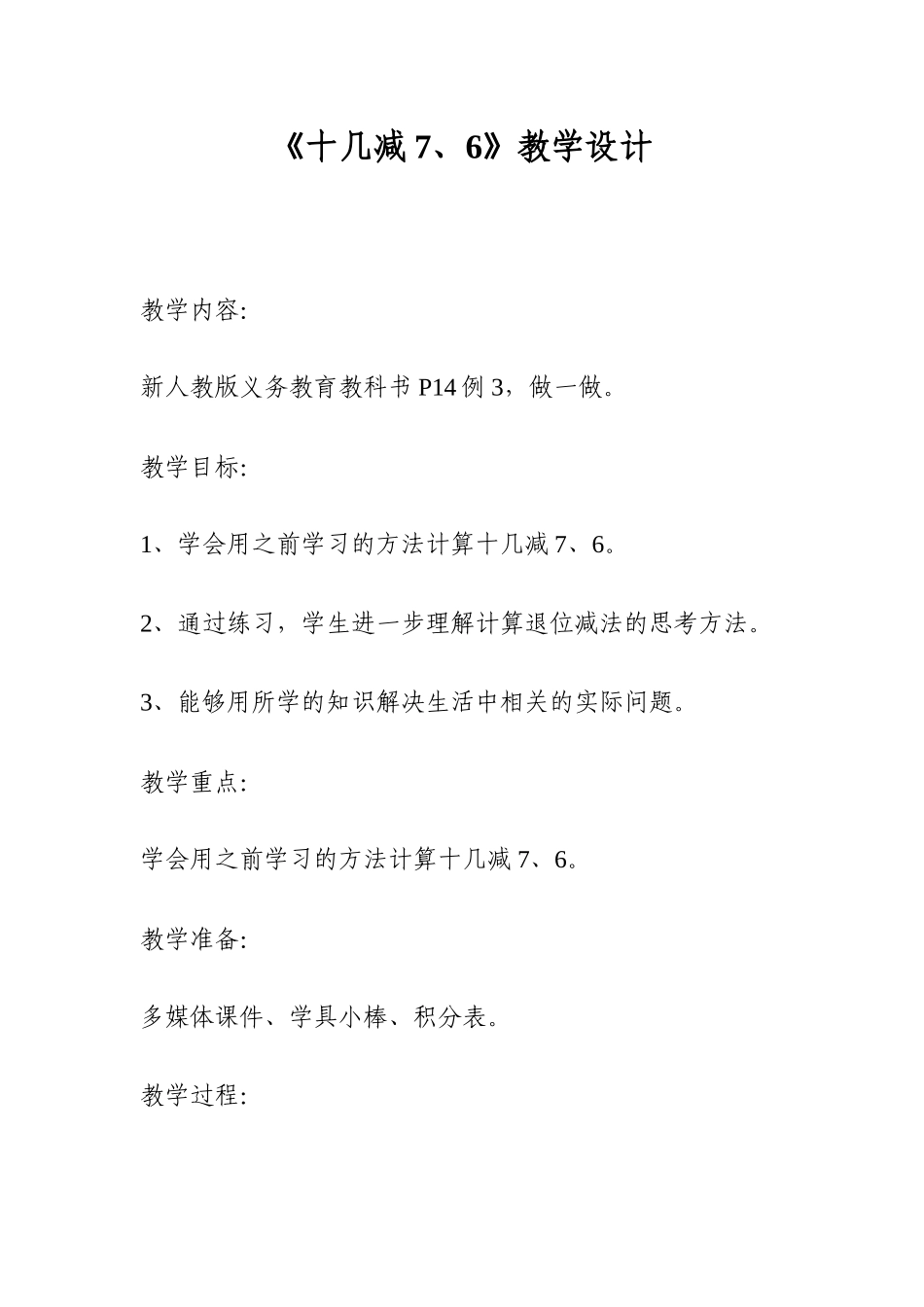 《十几减 7、6》教学设计

教学内容:

新人教版义务教育教科书 P14 例 3，做一做。

教学目标:

1、学会用之前学习的方法计算十几减 7、6。

2、通过练习，学生进一步理解计算退位减法的思考方法。

3、能够用所学的知识解决生活中相关的实际问题。

教学重点:

学会用之前学习的方法计算十几减 7、6。

教学准备:

多媒体课件、学具小棒、积分表。

教学过程: